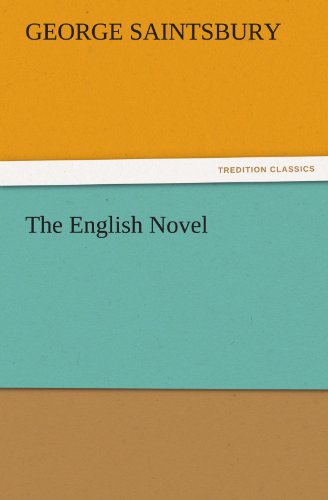 GEORGE SAINTSBURY

TREDITION CLASSICS

The English Novel